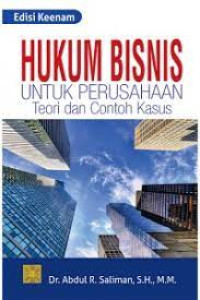 Edisi Keenam

HUKUM BISNIS
UNTUK PERUSAHAAN
Teori dan Contoh Kasus

Dr. Abdul R. Saliman, S.H., M.M.